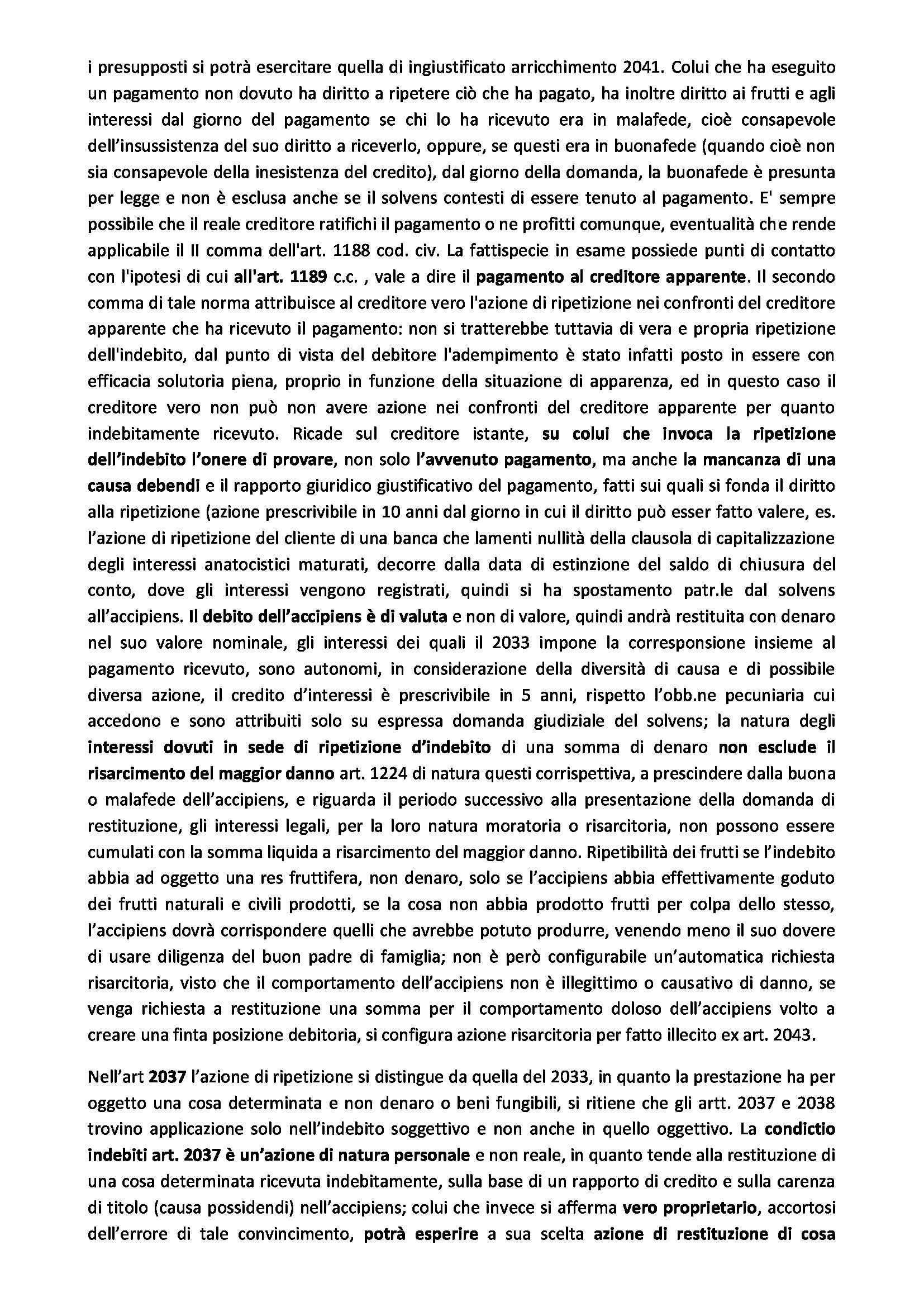 i presupposti si potrà esercitare quella di ingiustificato arricchimento 2041. Colui che ha eseguito un pagamento non dovuto ha diritto a ripetere ciò che ha pagato, ha inoltre diritto ai frutti e agli interessi dal giorno del pagamento se chi lo ha ricevuto era in malafede, cioè consapevole dell'insussistenza del suo diritto a riceverlo, oppure, se questi era in buonafede (quando cioè non sia consapevole della inesistenza del credito), dal giorno della domanda, la buonafede è presunta per legge e non è esclusa anche se il solvens contesti di essere tenuto al pagamento. E' sempre possibile che il reale creditore ratifichi il pagamento o ne profitti comunque, eventualità che rende applicabile il II comma dell'art. 1188 cod. civ. La fattispecie in esame possiede punti di contatto con l'ipotesi di cui all'art. 1189 c.c. , vale a dire il pagamento al creditore apparente. Il secondo comma di tale norma attribuisce al creditore vero l'azione di ripetizione nei confronti del creditore apparente che ha ricevuto il pagamento: non si tratterebbe tuttavia di vera e propria ripetizione dell'indebito, dal punto di vista del debitore l'adempimento è stato infatti posto in essere con efficacia solutoria piena, proprio in funzione della situazione di apparenza, ed in questo caso il creditore vero non può non avere azione nei confronti del creditore apparente per quanto indebitamente ricevuto. Ricade sul creditore istante, su colui che invoca la ripetizione dell'indebito l'onere di provare, non solo l'avvenuto pagamento, ma anche la mancanza di una causa debendi e il rapporto giuridico giustificativo del pagamento, fatti sui quali si fonda il diritto alla ripetizione (azione prescrivibile in 10 anni dal giorno in cui il diritto può esser fatto valere, es. l'azione di ripetizione del cliente di una banca che lamenti nullità della clausola di capitalizzazione degli interessi anatocistici maturati, decorre dalla data di estinzione del saldo di chiusura del conto, dove gli interessi vengono registrati, quindi si ha spostamento patr.le dal solvens all'accipiens. Il debito dell'accipiens è di valuta e non di valore, quindi andrà restituita con denaro nel suo valore nominale, gli interessi dei quali il 2033 impone la corresponsione insieme al pagamento ricevuto, sono autonomi, in considerazione della diversità di causa e di possibile diversa azione, il credito d'interessi è prescrivibile in 5 anni, rispetto l'obb.ne pecuniaria cui accedono e sono attribuiti solo su espressa domanda giudiziale del solvens; la natura degli interessi dovuti in sede di ripetizione d'indebito di una somma di denaro non esclude il risarcimento del maggior danno art. 1224 di natura questi corrispettiva, a prescindere dalla buona o malafede dell'accipiens, e riguarda il periodo successivo alla presentazione della domanda di restituzione, gli interessi legali, per la loro natura moratoria o risarcitoria, non possono essere cumulati con la somma liquida a risarcimento del maggior danno. Ripetibilità dei frutti se l'indebito abbia ad oggetto una res fruttifera, non denaro, solo se l'accipiens abbia effettivamente goduto dei frutti naturali e civili prodotti, se la cosa non abbia prodotto frutti per colpa dello stesso, l'accipiens dovrà corrispondere quelli che avrebbe potuto produrre, venendo meno il suo dovere di usare diligenza del buon padre di famiglia; non è però configurabile un'automatica richiesta risarcitoria, visto che il comportamento dell'accipiens non è illegittimo o causativo di danno, se venga richiesta a restituzione una somma per il comportamento doloso dell'accipiens volto a creare una finta posizione debitoria, si configura azione risarcitoria per fatto illecito ex art. 2043.

Nell'art 2037 l'azione di ripetizione si distingue da quella del 2033, in quanto la prestazione ha per oggetto una cosa determinata e non denaro o beni fungibili, si ritiene che gli artt. 2037 e 2038 trovino applicazione solo nell'indebito soggettivo e non anche in quello oggettivo. La condictio indebiti art. 2037 è un'azione di natura personale e non reale, in quanto tende alla restituzione di una cosa determinata ricevuta indebitamente, sulla base di un rapporto di credito e sulla carenza di titolo (causa possidendi) nell'accipiens; colui che invece si afferma vero proprietario, accortosi dell'errore di tale convincimento, potrà esperire a sua scelta azione di restituzione di cosa